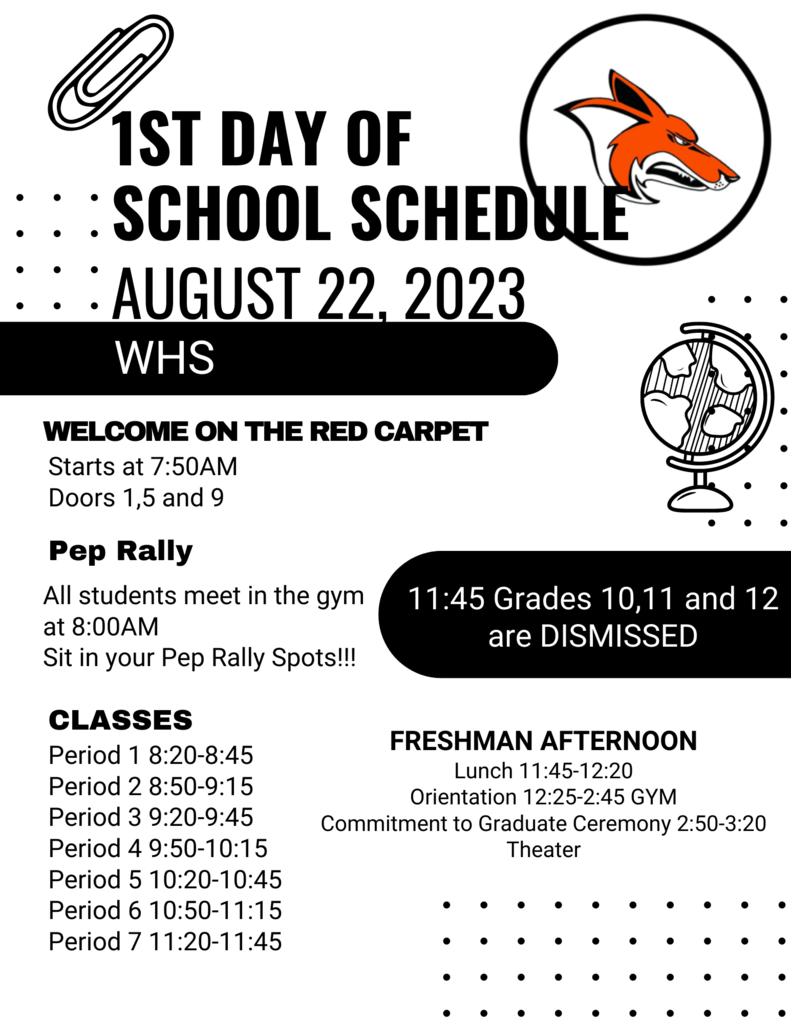 1ST DAY OF SCHOOL SCHEDULE
AUGUST 22, 2023

WHS

WELCOME ON THE RED CARPET
Starts at 7:50AM
Doors 1,5 and 9

Pep Rally
All students meet in the gym at 8:00AM
Sit in your Pep Rally Spots!!!

11:45 Grades 10,11 and 12 are DISMISSED

CLASSES
Period 1 8:20-8:45
Period 2 8:50-9:15
Period 3 9:20-9:45
Period 4 9:50-10:15
Period 5 10:20-10:45
Period 6 10:50-11:15
Period 7 11:20-11:45

FRESHMAN AFTERNOON
Lunch 11:45-12:20
Orientation 12:25-2:45 GYM
Commitment to Graduate Ceremony 2:50-3:20 Theater